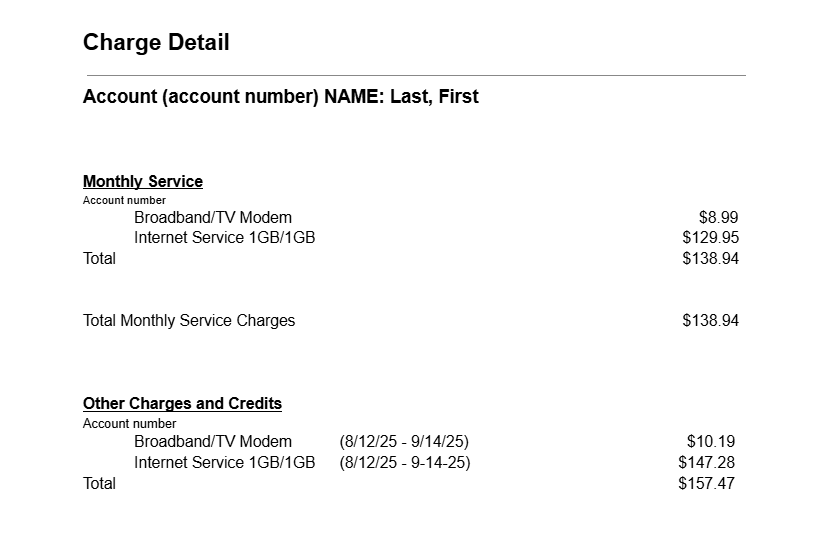 Charge Detail

Account (account number) NAME: Last, First

Monthly Service
Account number
Broadband/TV Modem $8.99
Internet Service 1GB/1GB $129.95
Total $138.94

Total Monthly Service Charges $138.94

Other Charges and Credits
Account number
Broadband/TV Modem (8/12/25 - 9/14/25) $10.19
Internet Service 1GB/1GB (8/12/25 - 9-14-25) $147.28
Total $157.47